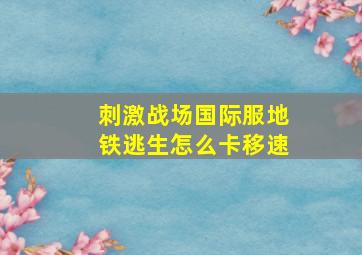 刺激战场国际服地铁逃生怎么卡移速